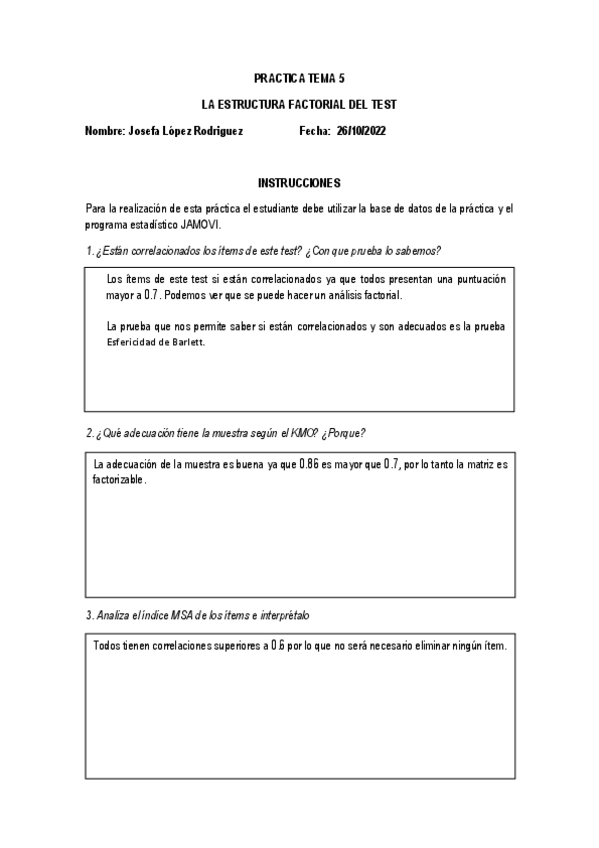 PRACTICA TEMA 5

LA ESTRUCTURA FACTORIAL DEL TEST

Nombre: Josefa López Rodriguez Fecha: 26/10/2022

INSTRUCCIONES

Para la realización de esta práctica el estudiante debe utilizar la base de datos de la práctica y el programa estadístico JAMOVI.

1. ¿Están correlacionados los ítems de este test? ¿Con que prueba lo sabemos?

Los ítems de este test si están correlacionados ya que todos presentan una puntuación mayor a 0.7. Podemos ver que se puede hacer un análisis factorial.

La prueba que nos permite saber si están correlacionados y son adecuados es la prueba Esfericidad de Barlett.

2. ¿Qué adecuación tiene la muestra según el KMO? ¿Porque?

La adecuación de la muestra es buena ya que 0.86 es mayor que 0.7, por lo tanto la matriz es factorizable.

3. Analiza el índice MSA de los ítems e interprétalo

Todos tienen correlaciones superiores a 0.6 por lo que no será necesario eliminar ningún ítem.